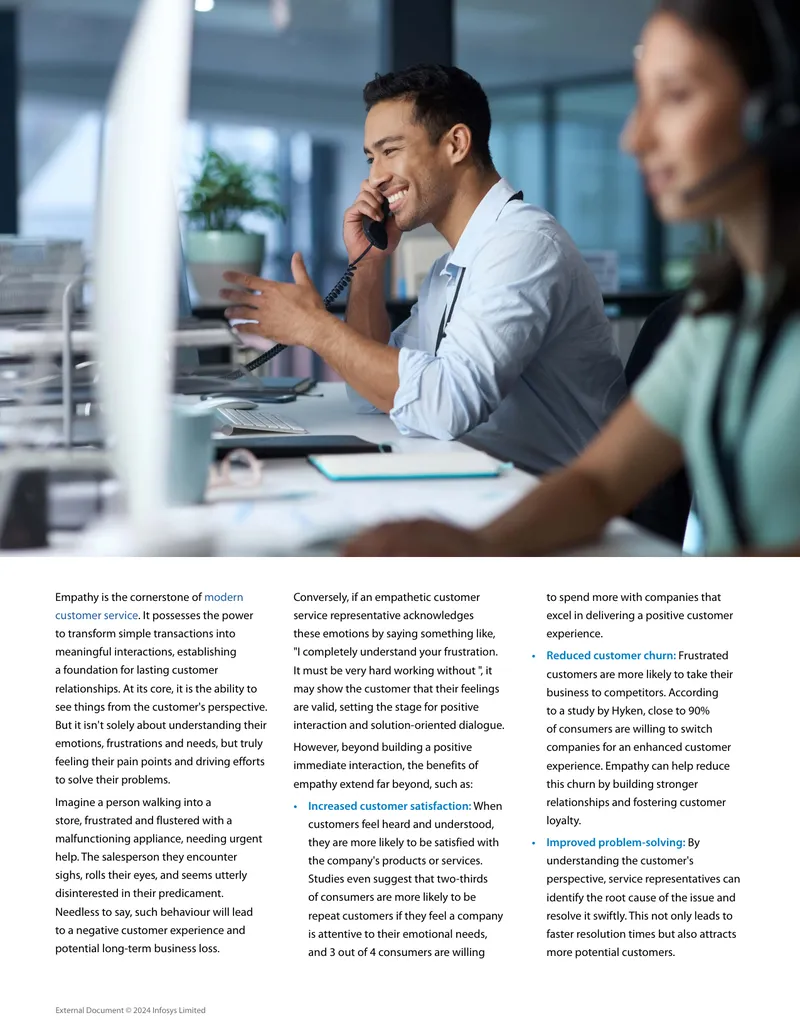 Empathy is the cornerstone of modern customer service. It possesses the power to transform simple transactions into meaningful interactions, establishing a foundation for lasting customer relationships. At its core, it is the ability to see things from the customer's perspective. But it isn't solely about understanding their emotions, frustrations and needs, but truly feeling their pain points and driving efforts to solve their problems.

Imagine a person walking into a store, frustrated and flustered with a malfunctioning appliance, needing urgent help. The salesperson they encounter sighs, rolls their eyes, and seems utterly disinterested in their predicament. Needless to say, such behaviour will lead to a negative customer experience and potential long-term business loss.

Conversely, if an empathetic customer service representative acknowledges these emotions by saying something like, "I completely understand your frustration. It must be very hard working without ", it may show the customer that their feelings are valid, setting the stage for positive interaction and solution-oriented dialogue.

However, beyond building a positive immediate interaction, the benefits of empathy extend far beyond, such as:

• Increased customer satisfaction: When customers feel heard and understood, they are more likely to be satisfied with the company's products or services. Studies even suggest that two-thirds of consumers are more likely to be repeat customers if they feel a company is attentive to their emotional needs, and 3 out of 4 consumers are willing to spend more with companies that excel in delivering a positive customer experience.

• Reduced customer churn: Frustrated customers are more likely to take their business to competitors. According to a study by Hyken, close to 90% of consumers are willing to switch companies for an enhanced customer experience. Empathy can help reduce this churn by building stronger relationships and fostering customer loyalty.

• Improved problem-solving: By understanding the customer's perspective, service representatives can identify the root cause of the issue and resolve it swiftly. This not only leads to faster resolution times but also attracts more potential customers.

External Document © 2024 Infosys Limited